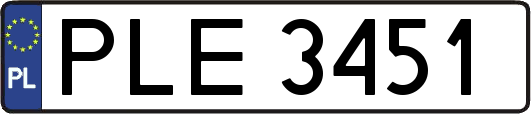 PL
PLE 3451